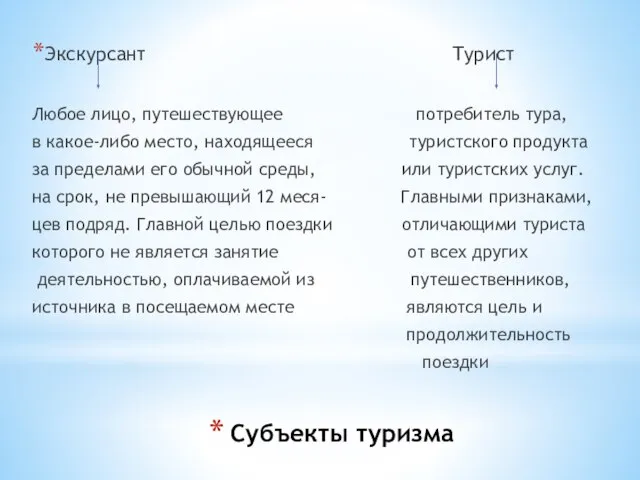 *Экскурсант

Любое лицо, путешествующее в какое-либо место, находящееся за пределами его обычной среды, на срок, не превышающий 12 месяцев подряд. Главной целью поездки которого не является занятие деятельностью, оплачиваемой из источника в посещаемом месте

Турист

потребитель тура, туристского продукта или туристских услуг. Главными признаками, отличающими туриста от всех других путешественников, являются цель и продолжительность поездки

* Субъекты туризма